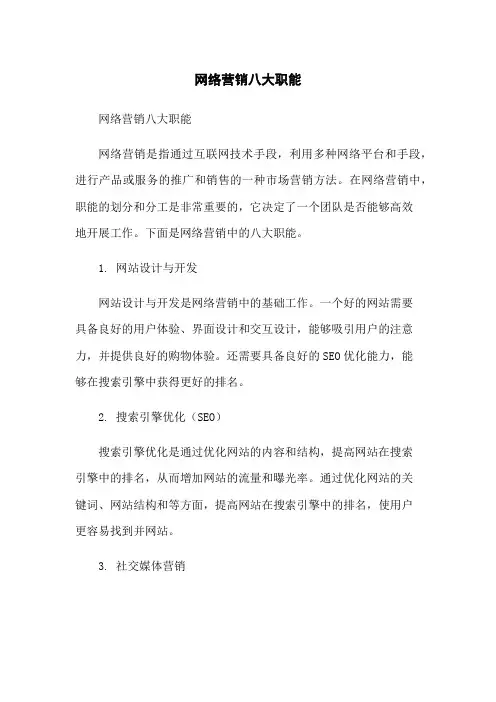 网络营销八大职能

网络营销八大职能

网络营销是指通过互联网技术手段，利用多种网络平台和手段，进行产品或服务的推广和销售的一种市场营销方法。在网络营销中，职能的划分和分工是非常重要的，它决定了一个团队是否能够高效地开展工作。下面是网络营销中的八大职能。

1. 网站设计与开发

网站设计与开发是网络营销中的基础工作。一个好的网站需要具备良好的用户体验、界面设计和交互设计，能够吸引用户的注意力，并提供良好的购物体验。还需要具备良好的SEO优化能力，能够在搜索引擎中获得更好的排名。

2. 搜索引擎优化（SEO）

搜索引擎优化是通过优化网站的内容和结构，提高网站在搜索引擎中的排名，从而增加网站的流量和曝光率。通过优化网站的关键词、网站结构和等方面，提高网站在搜索引擎中的排名，使用户更容易找到并网站。

3. 社交媒体营销